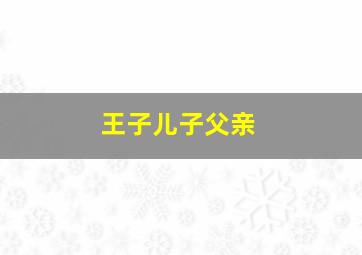 王子儿子父亲